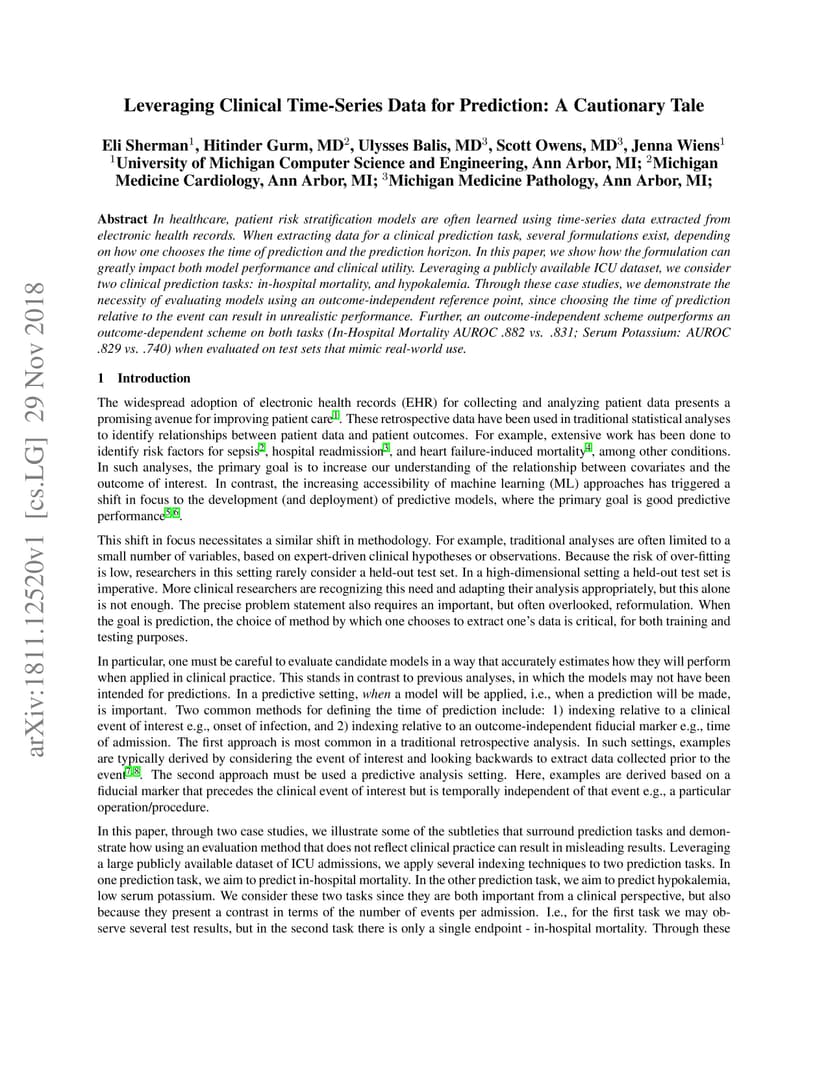 arXiv:1811.12520v1 [cs.LG] 29 Nov 2018

Leveraging Clinical Time-Series Data for Prediction: A Cautionary Tale

Eli Sherman$^1$, Hitinder Gurm, MD$^2$, Ulysses Balis, MD$^3$, Scott Owens, MD$^3$, Jenna Wiens$^1$
$^1$University of Michigan Computer Science and Engineering, Ann Arbor, MI; $^2$Michigan Medicine Cardiology, Ann Arbor, MI; $^3$Michigan Medicine Pathology, Ann Arbor, MI;

Abstract In healthcare, patient risk stratification models are often learned using time-series data extracted from electronic health records. When extracting data for a clinical prediction task, several formulations exist, depending on how one chooses the time of prediction and the prediction horizon. In this paper, we show how the formulation can greatly impact both model performance and clinical utility. Leveraging a publicly available ICU dataset, we consider two clinical prediction tasks: in-hospital mortality, and hypokalemia. Through these case studies, we demonstrate the necessity of evaluating models using an outcome-independent reference point, since choosing the time of prediction relative to the event can result in unrealistic performance. Further, an outcome-independent scheme outperforms an outcome-dependent scheme on both tasks (In-Hospital Mortality AUROC .882 vs. .831; Serum Potassium: AUROC .829 vs. .740) when evaluated on test sets that mimic real-world use.

1 Introduction

The widespread adoption of electronic health records (EHR) for collecting and analyzing patient data presents a promising avenue for improving patient care$^1$. These retrospective data have been used in traditional statistical analyses to identify relationships between patient data and patient outcomes. For example, extensive work has been done to identify risk factors for sepsis$^2$, hospital readmission$^3$, and heart failure-induced mortality$^4$, among other conditions. In such analyses, the primary goal is to increase our understanding of the relationship between covariates and the outcome of interest. In contrast, the increasing accessibility of machine learning (ML) approaches has triggered a shift in focus to the development (and deployment) of predictive models, where the primary goal is good predictive performance$^{5,6}$.

This shift in focus necessitates a similar shift in methodology. For example, traditional analyses are often limited to a small number of variables, based on expert-driven clinical hypotheses or observations. Because the risk of over-fitting is low, researchers in this setting rarely consider a held-out test set. In a high-dimensional setting a held-out test set is imperative. More clinical researchers are recognizing this need and adapting their analysis appropriately, but this alone is not enough. The precise problem statement also requires an important, but often overlooked, reformulation. When the goal is prediction, the choice of method by which one chooses to extract one's data is critical, for both training and testing purposes.

In particular, one must be careful to evaluate candidate models in a way that accurately estimates how they will perform when applied in clinical practice. This stands in contrast to previous analyses, in which the models may not have been intended for predictions. In a predictive setting, when a model will be applied, i.e., when a prediction will be made, is important. Two common methods for defining the time of prediction include: 1) indexing relative to a clinical event of interest e.g., onset of infection, and 2) indexing relative to an outcome-independent fiducial marker e.g., time of admission. The first approach is most common in a traditional retrospective analysis. In such settings, examples are typically derived by considering the event of interest and looking backwards to extract data collected prior to the event$^{7,8}$. The second approach must be used a predictive analysis setting. Here, examples are derived based on a fiducial marker that precedes the clinical event of interest but is temporally independent of that event e.g., a particular operation/procedure.

In this paper, through two case studies, we illustrate some of the subtleties that surround prediction tasks and demonstrate how using an evaluation method that does not reflect clinical practice can result in misleading results. Leveraging a large publicly available dataset of ICU admissions, we apply several indexing techniques to two prediction tasks. In one prediction task, we aim to predict in-hospital mortality. In the other prediction task, we aim to predict hypokalemia, low serum potassium. We consider these two tasks since they are both important from a clinical perspective, but also because they present a contrast in terms of the number of events per admission. I.e., for the first task we may observe several test results, but in the second task there is only a single endpoint - in-hospital mortality. Through these